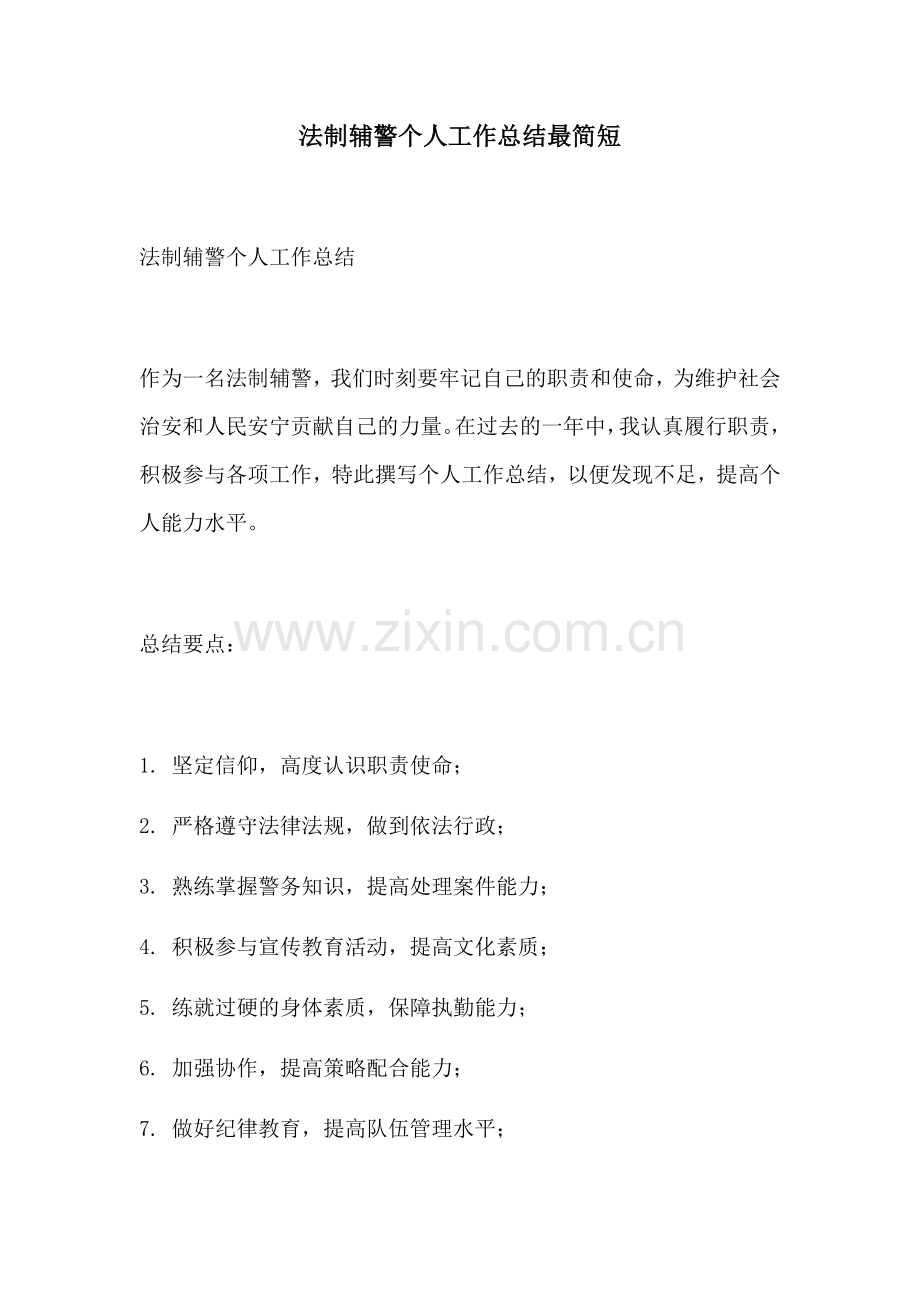 法制辅警个人工作总结最简短

法制辅警个人工作总结

作为一名法制辅警，我们时刻要牢记自己的职责和使命，为维护社会治安和人民安宁贡献自己的力量。在过去的一年中，我认真履行职责，积极参与各项工作，特此撰写个人工作总结，以便发现不足，提高个人能力水平。

总结要点：

www.zixin.com.cn

1. 坚定信仰，高度认识职责使命；

2. 严格遵守法律法规，做到依法行政；

3. 熟练掌握警务知识，提高处理案件能力；

4. 积极参与宣传教育活动，提高文化素质；

5. 练就过硬的身体素质，保障执勤能力；

6. 加强协作，提高策略配合能力；

7. 做好纪律教育，提高队伍管理水平；